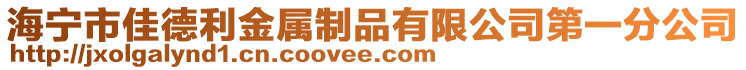 海宁市佳德利金属制品有限公司第一分公司
http://jxolgalynd1.cn.coovee.com